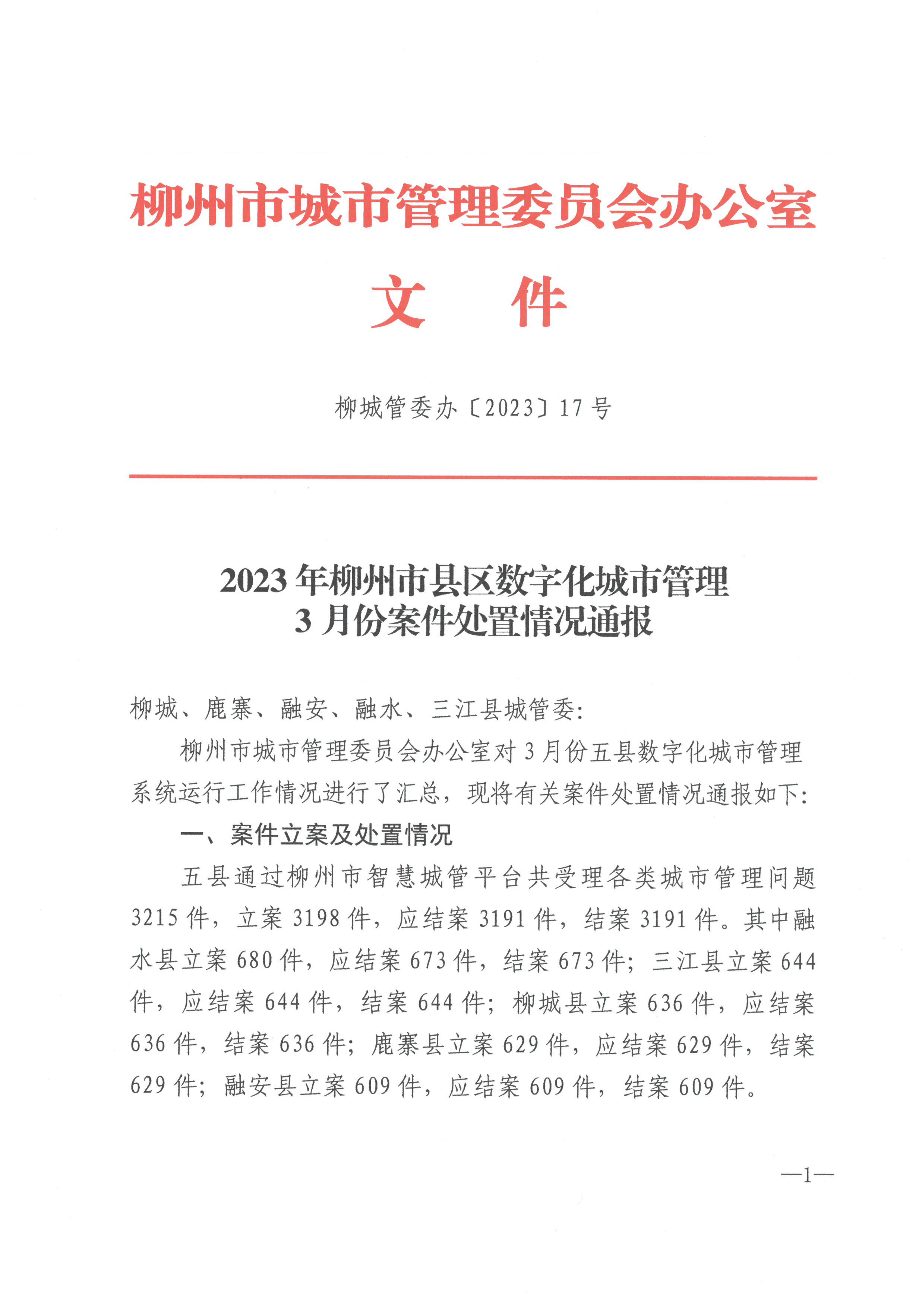 柳州市城市管理委员会办公室
文　件

柳城管委办〔2023〕17 号

2023 年柳州市县区数字化城市管理
3 月份案件处置情况通报

柳城、鹿寨、融安、融水、三江县城管委:

柳州市城市管理委员会办公室对 3 月份五县数字化城市管理系统运行工作情况进行了汇总，现将有关案件处置情况通报如下:

一、案件立案及处置情况

五县通过柳州市智慧城管平台共受理各类城市管理问题 3215 件，立案 3198 件，应结案 3191 件，结案 3191 件。其中融水县立案 680 件，应结案 673 件，结案 673 件；三江县立案 644 件，应结案 644 件，结案 644 件；柳城县立案 636 件，应结案 636 件，结案 636 件；鹿寨县立案 629 件，应结案 629 件，结案 629 件；融安县立案 609 件，应结案 609 件，结案 609 件。

—1—